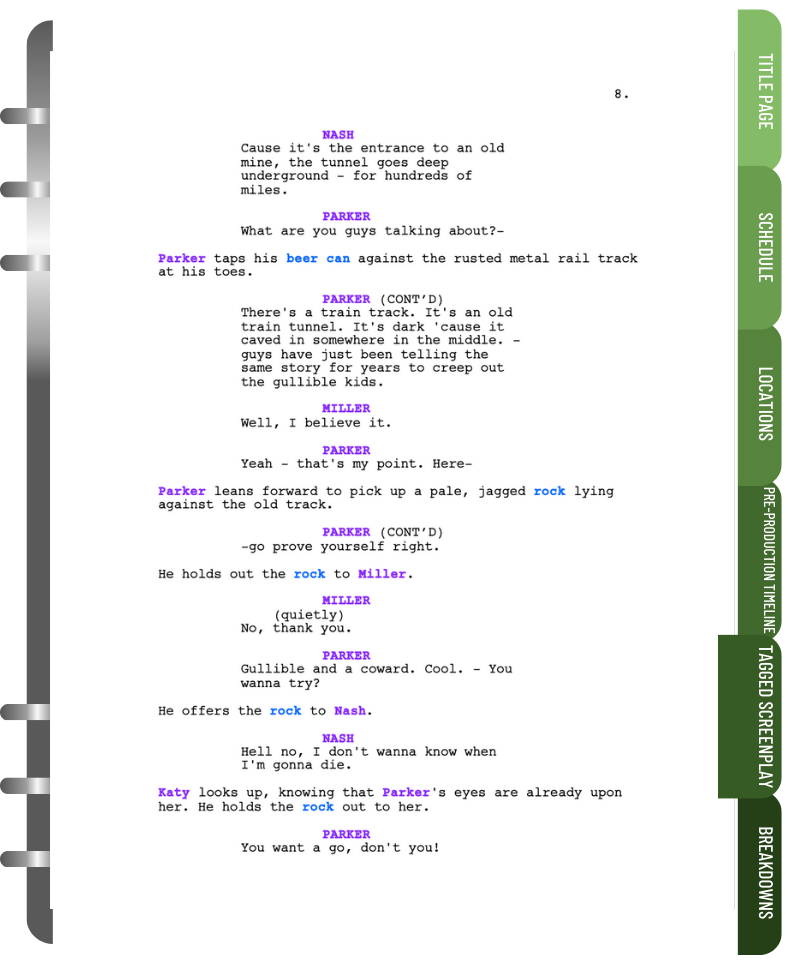 8.

NASH
Cause it's the entrance to an old mine, the tunnel goes deep underground - for hundreds of miles.

PARKER
What are you guys talking about?-

Parker taps his beer can against the rusted metal rail track at his toes.

PARKER (CONT'D)
There's a train track. It's an old train tunnel. It's dark 'cause it caved in somewhere in the middle. - guys have just been telling the same story for years to creep out the gullible kids.

MILLER
Well, I believe it.

PARKER
Yeah - that's my point. Here-

Parker leans forward to pick up a pale, jagged rock lying against the old track.

PARKER (CONT'D)
-go prove yourself right.

He holds out the rock to Miller.

MILLER
(quietly)
No, thank you.

PARKER
Gullible and a coward. Cool. - You wanna try?

He offers the rock to Nash.

NASH
Hell no, I don't wanna know when I'm gonna die.

Katy looks up, knowing that Parker's eyes are already upon her. He holds the rock out to her.

PARKER
You want a go, don't you!

TITLE PAGE
SCHEDULE
LOCATIONS
PRE-PRODUCTION TIMELINE
TAGGED SCREENPLAY
BREAKDOWNS